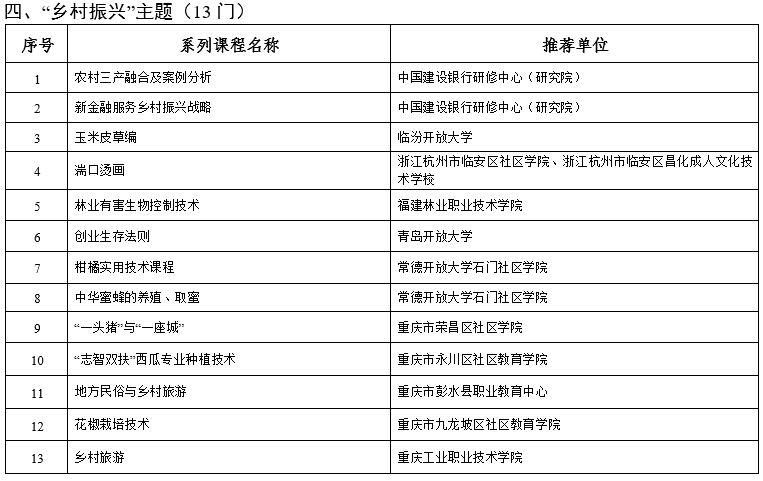 四、“乡村振兴”主题（13 门）

| 序号 | 系列课程名称 | 推荐单位 |
|---|---|---|
| 1 | 农村三产融合及案例分析 | 中国建设银行研修中心（研究院） |
| 2 | 新金融服务乡村振兴战略 | 中国建设银行研修中心（研究院） |
| 3 | 玉米皮草编 | 临汾开放大学 |
| 4 | 湍口烫画 | 浙江杭州市临安区社区学院、浙江杭州市临安区昌化成人文化技术学校 |
| 5 | 林业有害生物控制技术 | 福建林业职业技术学院 |
| 6 | 创业生存法则 | 青岛开放大学 |
| 7 | 柑橘实用技术课程 | 常德开放大学石门社区学院 |
| 8 | 中华蜜蜂的养殖、取蜜 | 常德开放大学石门社区学院 |
| 9 | “一头猪”与“一座城” | 重庆市荣昌区社区学院 |
| 10 | “志智双扶”西瓜专业种植技术 | 重庆市永川区社区教育学院 |
| 11 | 地方民俗与乡村旅游 | 重庆市彭水县职业教育中心 |
| 12 | 花椒栽培技术 | 重庆市九龙坡区社区教育学院 |
| 13 | 乡村旅游 | 重庆工业职业技术学院 |